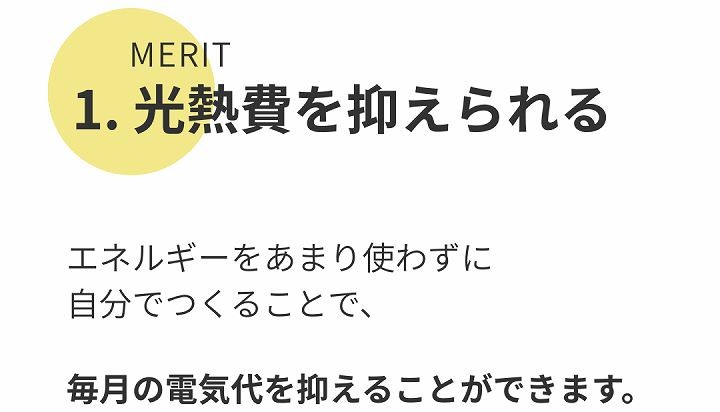 MERIT
1. 光熱費を抑えられる

エネルギーをあまり使わずに
自分でつくることで、

毎月の電気代を抑えることができます。